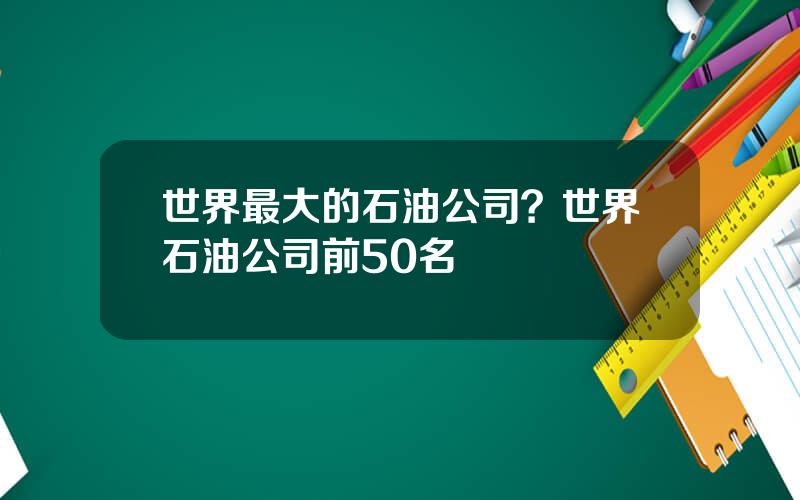 世界最大的石油公司？世界石油公司前50名